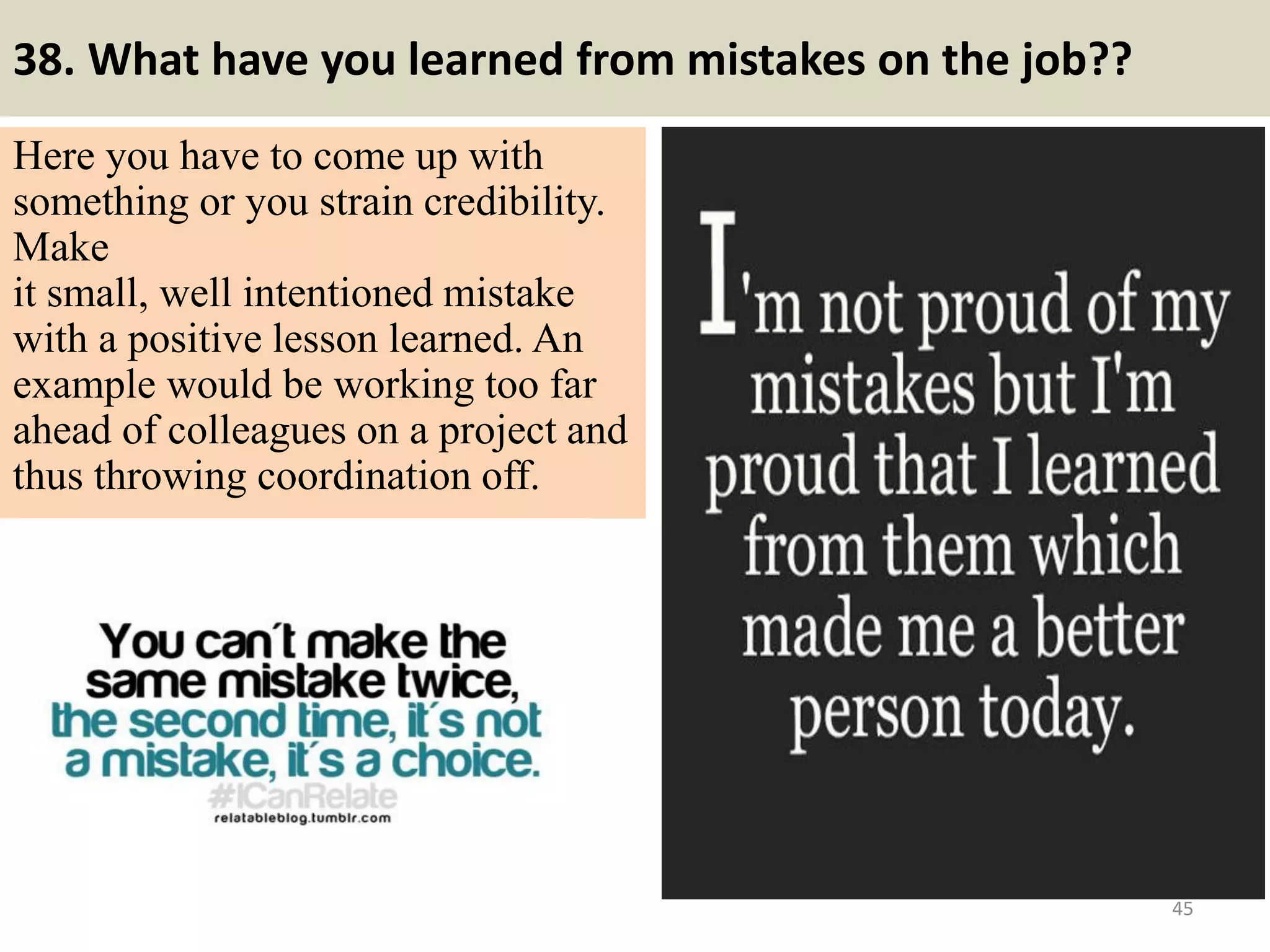 38. What have you learned from mistakes on the job??

Here you have to come up with something or you strain credibility. Make
it small, well intentioned mistake with a positive lesson learned. An example would be working too far ahead of colleagues on a project and thus throwing coordination off.

You can´t make the same mistake twice, the second time, it´s not a mistake, it´s a choice.
#ICanRelate
relatableblog.tumblr.com

I'm not proud of my mistakes but I'm proud that I learned from them which made me a better person today.

45